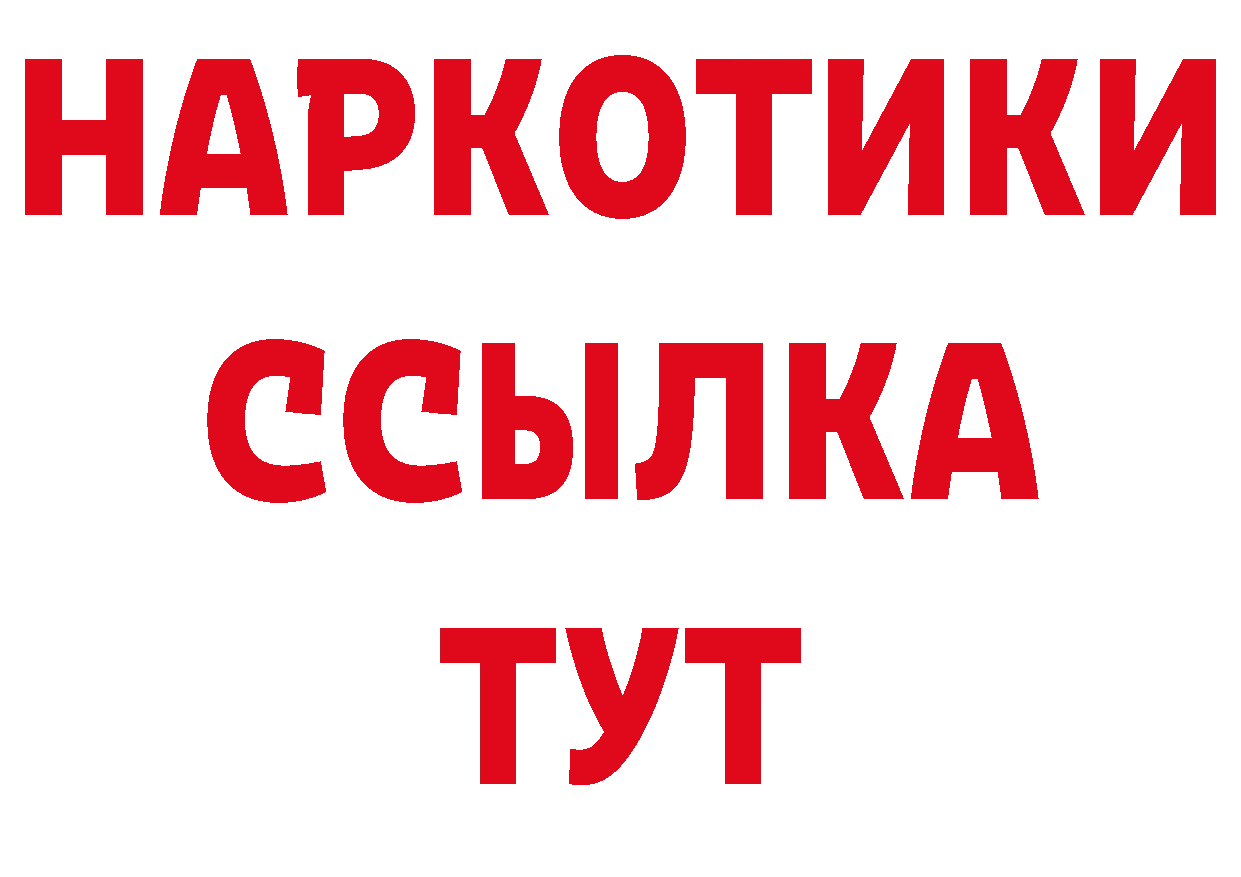 НАРКОТИКИ ССЫЛКА ТУТ